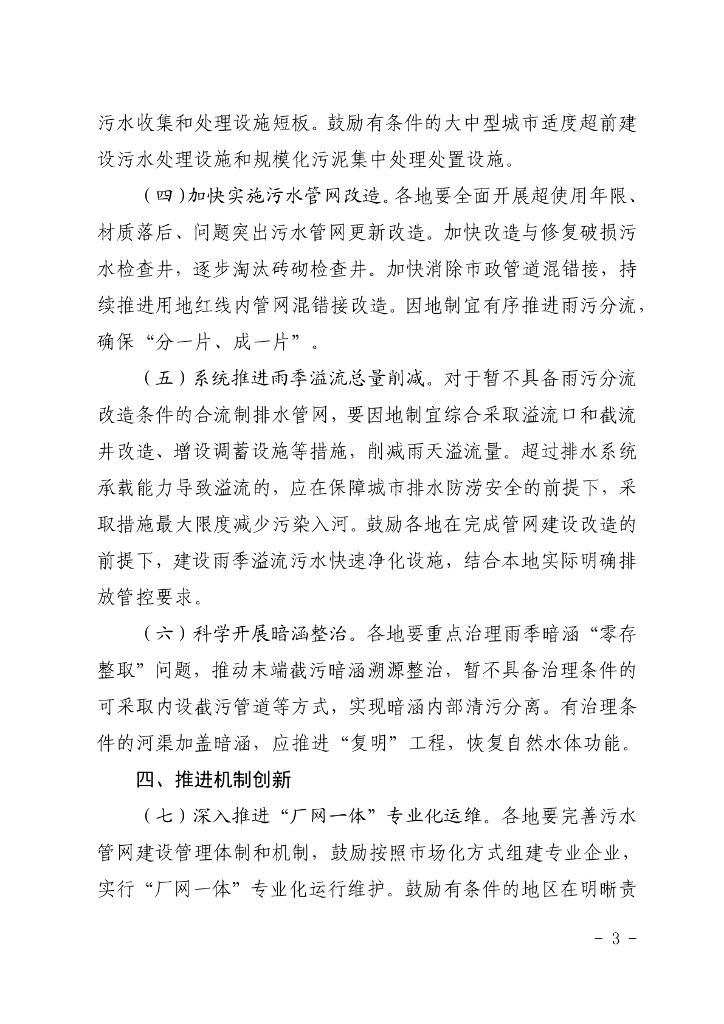 污水收集和处理设施短板。鼓励有条件的大中型城市适度超前建设污水处理设施和规模化污泥集中处理处置设施。

（四）加快实施污水管网改造。各地要全面开展超使用年限、材质落后、问题突出污水管网更新改造。加快改造与修复破损污水检查井，逐步淘汰砖砌检查井。加快消除市政管道混错接，持续推进用地红线内管网混错接改造。因地制宜有序推进雨污分流，确保“分一片、成一片”。

（五）系统推进雨季溢流总量削减。对于暂不具备雨污分流改造条件的合流制排水管网，要因地制宜综合采取溢流口和截流井改造、增设调蓄设施等措施，削减雨天溢流量。超过排水系统承载能力导致溢流的，应在保障城市排水防涝安全的前提下，采取措施最大限度减少污染入河。鼓励各地在完成管网建设改造的前提下，建设雨季溢流污水快速净化设施，结合本地实际明确排放管控要求。

（六）科学开展暗涵整治。各地要重点治理雨季暗涵“零存整取”问题，推动末端截污暗涵溯源整治，暂不具备治理条件的可采取内设截污管道等方式，实现暗涵内部清污分离。有治理条件的河渠加盖暗涵，应推进“复明”工程，恢复自然水体功能。

四、推进机制创新

（七）深入推进“厂网一体”专业化运维。各地要完善污水管网建设管理体制和机制，鼓励按照市场化方式组建专业企业，实行“厂网一体”专业化运行维护。鼓励有条件的地区在明晰责

- 3 -